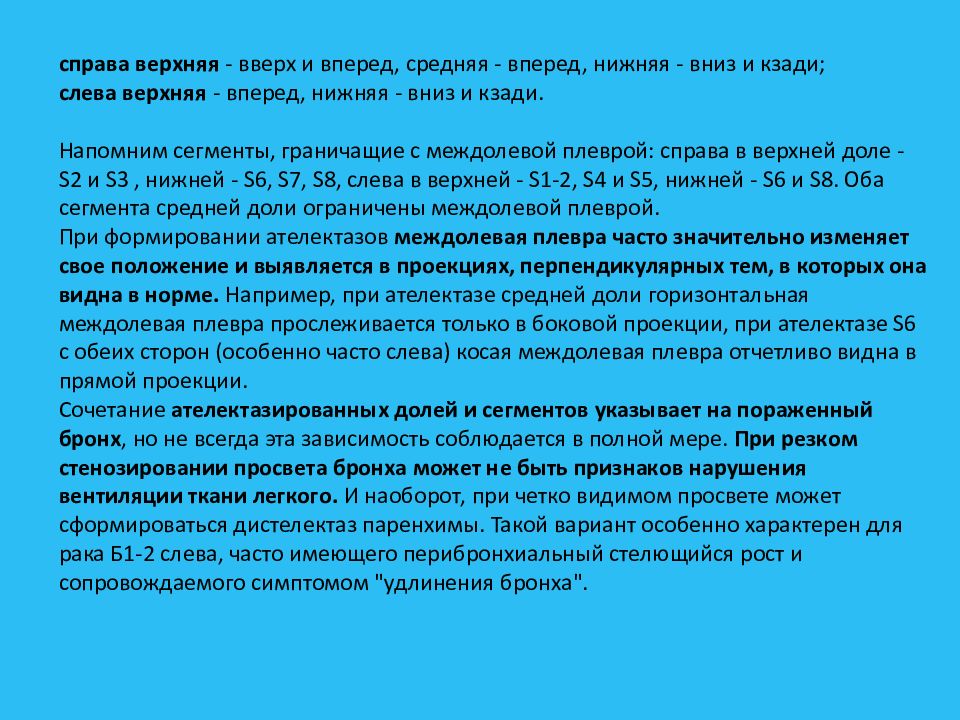 справа верхняя - вверх и вперед, средняя - вперед, нижняя - вниз и кзади;
слева верхняя - вперед, нижняя - вниз и кзади.

Напомним сегменты, граничащие с междолевой плеврой: справа в верхней доле - S2 и S3 , нижней - S6, S7, S8, слева в верхней - S1-2, S4 и S5, нижней - S6 и S8. Оба сегмента средней доли ограничены междолевой плеврой.
При формировании ателектазов междолевая плевра часто значительно изменяет свое положение и выявляется в проекциях, перпендикулярных тем, в которых она видна в норме. Например, при ателектазе средней доли горизонтальная междолевая плевра прослеживается только в боковой проекции, при ателектазе S6 с обеих сторон (особенно часто слева) косая междолевая плевра отчетливо видна в прямой проекции.
Сочетание ателектазированных долей и сегментов указывает на пораженный бронх, но не всегда эта зависимость соблюдается в полной мере. При резком стенозировании просвета бронха может не быть признаков нарушения вентиляции ткани легкого. И наоборот, при четко видимом просвете может сформироваться дистелектаз паренхимы. Такой вариант особенно характерен для рака Б1-2 слева, часто имеющего перибронхиальный стелющийся рост и сопровождаемого симптомом "удлинения бронха".